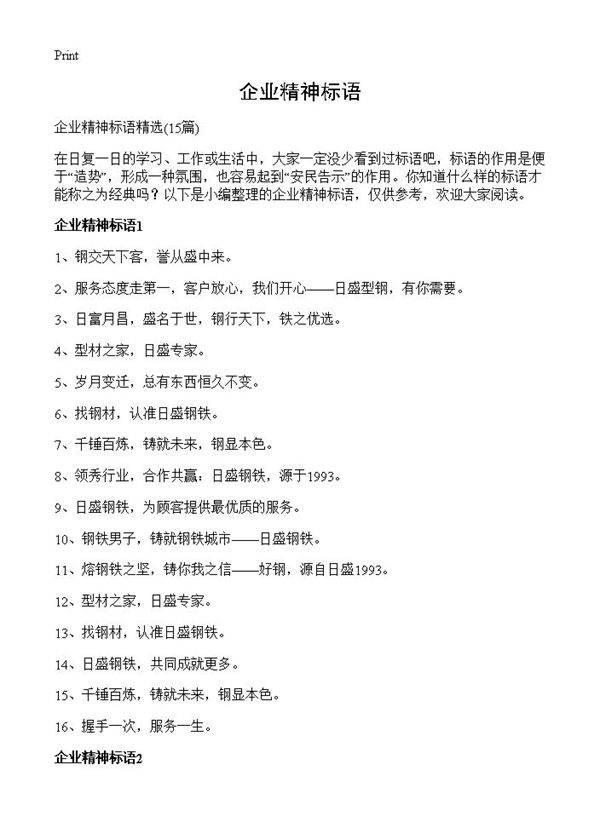 Print

企业精神标语

企业精神标语精选(15篇)

在日复一日的学习、工作或生活中，大家一定没少看到过标语吧，标语的作用是便于“造势”，形成一种氛围，也容易起到“安民告示”的作用。你知道什么样的标语才能称之为经典吗？以下是小编整理的企业精神标语，仅供参考，欢迎大家阅读。

企业精神标语1

1、钢交天下客，誉从盛中来。

2、服务态度走第一，客户放心，我们开心——日盛型钢，有你需要。

3、日富月昌，盛名于世，钢行天下，铁之优选。

4、型材之家，日盛专家。

5、岁月变迁，总有东西恒久不变。

6、找钢材，认准日盛钢铁。

7、千锤百炼，铸就未来，钢显本色。

8、领秀行业，合作共赢：日盛钢铁，源于1993。

9、日盛钢铁，为顾客提供最优质的服务。

10、钢铁男子，铸就钢铁城市——日盛钢铁。

11、熔钢铁之坚，铸你我之信——好钢，源自日盛1993。

12、型材之家，日盛专家。

13、找钢材，认准日盛钢铁。

14、日盛钢铁，共同成就更多。

15、千锤百炼，铸就未来，钢显本色。

16、握手一次，服务一生。

企业精神标语2